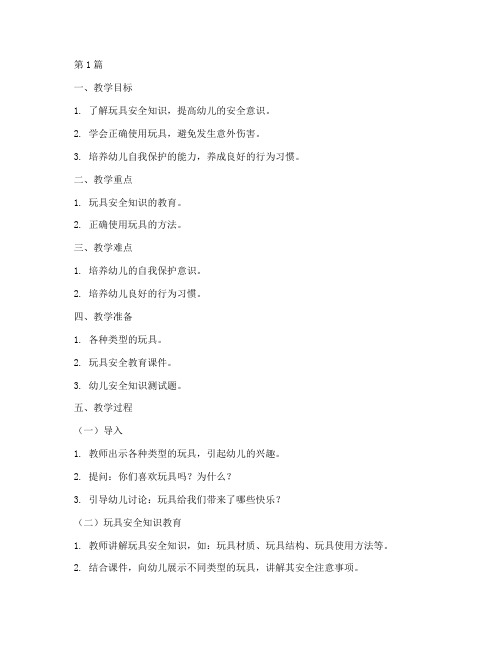 第1篇

一、教学目标

1. 了解玩具安全知识，提高幼儿的安全意识。

2. 学会正确使用玩具，避免发生意外伤害。

3. 培养幼儿自我保护的能力，养成良好的行为习惯。

二、教学重点

1. 玩具安全知识的教育。

2. 正确使用玩具的方法。

三、教学难点

1. 培养幼儿的自我保护意识。

2. 培养幼儿良好的行为习惯。

四、教学准备

1. 各种类型的玩具。

2. 玩具安全教育课件。

3. 幼儿安全知识测试题。

五、教学过程

（一）导入

1. 教师出示各种类型的玩具，引起幼儿的兴趣。

2. 提问：你们喜欢玩具吗？为什么？

3. 引导幼儿讨论：玩具给我们带来了哪些快乐？

（二）玩具安全知识教育

1. 教师讲解玩具安全知识，如：玩具材质、玩具结构、玩具使用方法等。

2. 结合课件，向幼儿展示不同类型的玩具，讲解其安全注意事项。